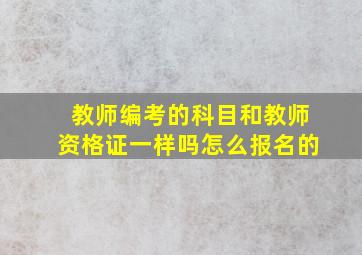 教师编考的科目和教师资格证一样吗怎么报名的